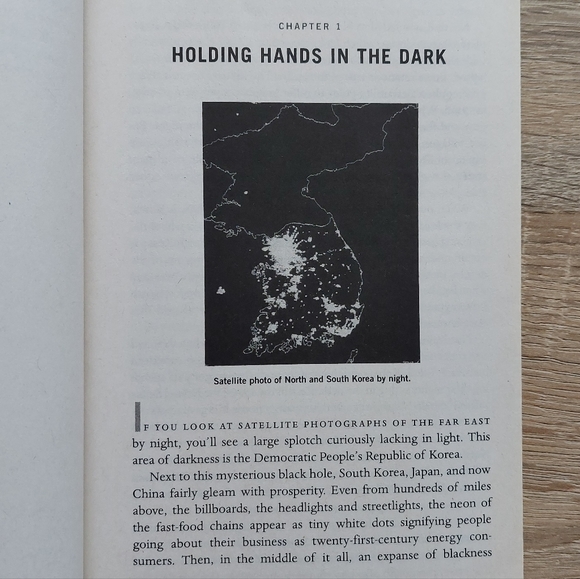 CHAPTER 1

HOLDING HANDS IN THE DARK

Satellite photo of North and South Korea by night.

IF YOU LOOK AT SATELLITE PHOTOGRAPHS OF THE FAR EAST by night, you'll see a large splotch curiously lacking in light. This area of darkness is the Democratic People's Republic of Korea.

Next to this mysterious black hole, South Korea, Japan, and now China fairly gleam with prosperity. Even from hundreds of miles above, the billboards, the headlights and streetlights, the neon of the fast-food chains appear as tiny white dots signifying people going about their business as twenty-first-century energy consumers. Then, in the middle of it all, an expanse of blackness